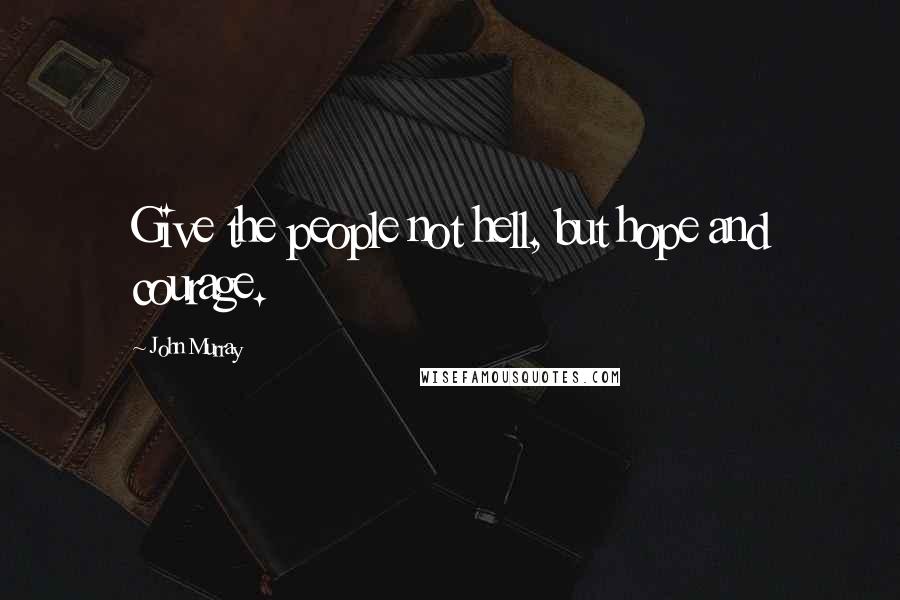 Give the people not hell, but hope and courage.

~ John Murray

WISEFAMOUSQUOTES.COM